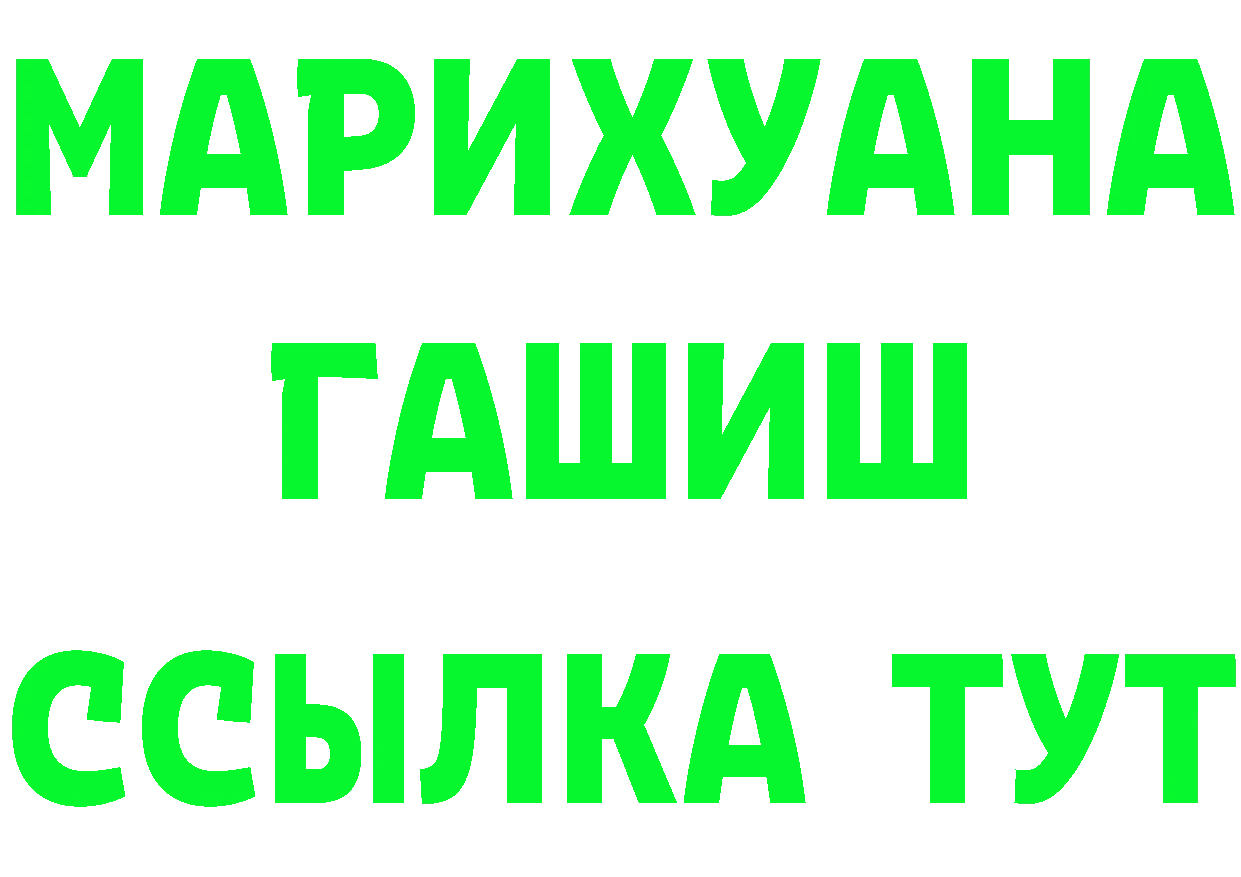 МАРИХУАНА
ГАШИШ
ССЫЛКА ТУТ